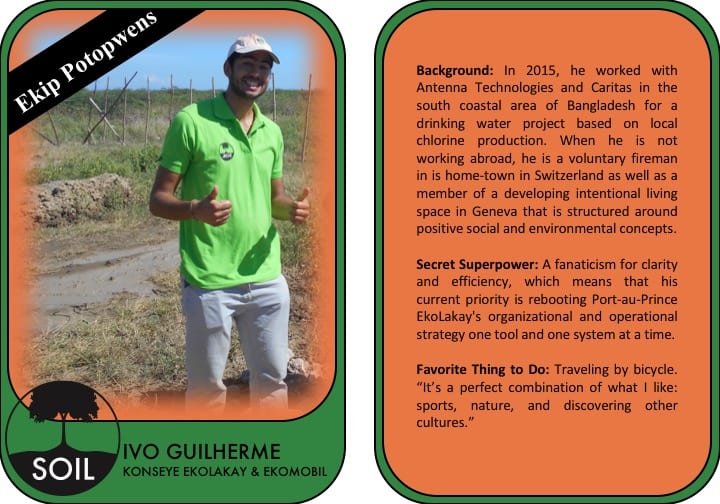 Ekip Potopwens

SOIL

IVO GUILHERME
KONSEYE EKOLAKAY & EKOMOBIL

Background: In 2015, he worked with Antenna Technologies and Caritas in the south coastal area of Bangladesh for a drinking water project based on local chlorine production. When he is not working abroad, he is a voluntary fireman in is home-town in Switzerland as well as a member of a developing intentional living space in Geneva that is structured around positive social and environmental concepts.

Secret Superpower: A fanaticism for clarity and efficiency, which means that his current priority is rebooting Port-au-Prince EkoLakay's organizational and operational strategy one tool and one system at a time.

Favorite Thing to Do: Traveling by bicycle. "It's a perfect combination of what I like: sports, nature, and discovering other cultures."